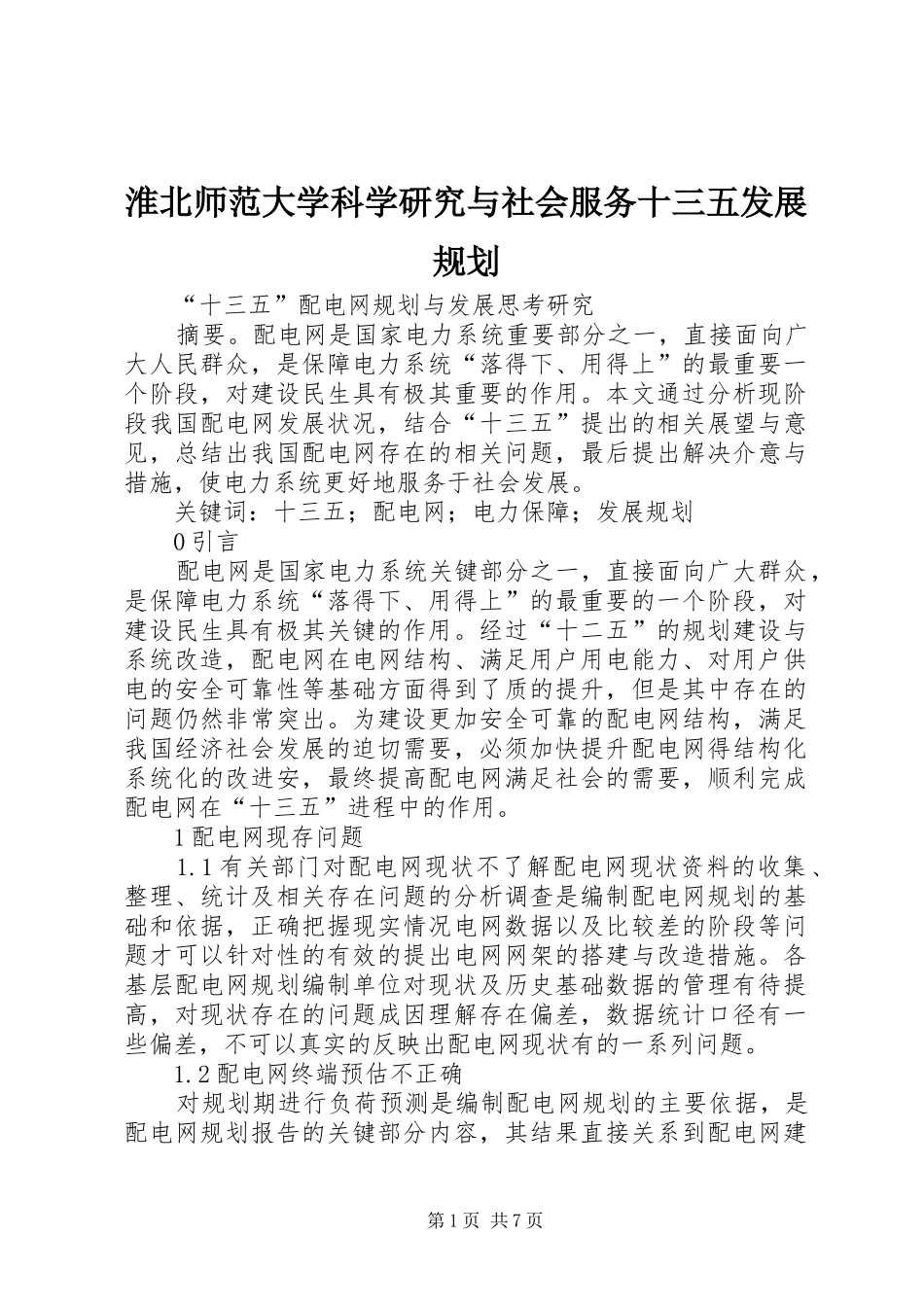 淮北师范大学科学研究与社会服务十三五发展规划

“十三五”配电网规划与发展思考研究

摘要。配电网是国家电力系统重要部分之一，直接面向广大人民群众，是保障电力系统“落得下、用得上”的最重要一个阶段，对建设民生具有极其重要的作用。本文通过分析现阶段我国配电网发展状况，结合“十三五”提出的相关展望与意见，总结出我国配电网存在的相关问题，最后提出解决介意与措施，使电力系统更好地服务于社会发展。

关键词：十三五；配电网；电力保障；发展规划

0 引言

配电网是国家电力系统关键部分之一，直接面向广大群众，是保障电力系统“落得下、用得上”的最重要的一个阶段，对建设民生具有极其关键的作用。经过“十二五”的规划建设与系统改造，配电网在电网结构、满足用户用电能力、对用户供电的安全可靠性等基础方面得到了质的提升，但是其中存在的问题仍然非常突出。为建设更加安全可靠的配电网结构，满足我国经济社会发展的迫切需要，必须加快提升配电网得结构化系统化的改进安，最终提高配电网满足社会的需要，顺利完成配电网在“十三五”进程中的作用。

1 配电网现存问题

1.1 有关部门对配电网现状不了解配电网现状资料的收集、整理、统计及相关存在问题的分析调查是编制配电网规划的基础和依据，正确把握现实情况电网数据以及比较差的阶段等问题才可以针对性的有效的提出电网网架的搭建与改造措施。各基层配电网规划编制单位对现状及历史基础数据的管理有待提高，对现状存在的问题成因理解存在偏差，数据统计口径有一些偏差，不可以真实的反映出配电网现状有的一系列问题。

1.2 配电网终端预估不正确

对规划期进行负荷预测是编制配电网规划的主要依据，是配电网规划报告的关键部分内容，其结果直接关系到配电网建

第 1 页 共 7 页